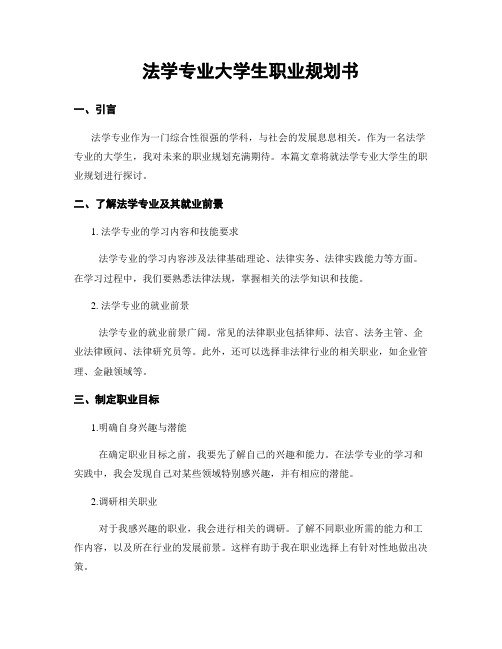 法学专业大学生职业规划书

一、引言

法学专业作为一门综合性很强的学科，与社会的发展息息相关。作为一名法学专业的大学生，我对未来的职业规划充满期待。本篇文章将就法学专业大学生的职业规划进行探讨。

二、了解法学专业及其就业前景

1. 法学专业的学习内容和技能要求

法学专业的学习内容涉及法律基础理论、法律实务、法律实践能力等方面。在学习过程中，我们要熟悉法律法规，掌握相关的法学知识和技能。

2. 法学专业的就业前景

法学专业的就业前景广阔。常见的法律职业包括律师、法官、法务主管、企业法律顾问、法律研究员等。此外，还可以选择非法律行业的相关职业，如企业管理、金融领域等。

三、制定职业目标

1.明确自身兴趣与潜能

在确定职业目标之前，我要先了解自己的兴趣和能力。在法学专业的学习和实践中，我会发现自己对某些领域特别感兴趣，并有相应的潜能。

2.调研相关职业

对于我感兴趣的职业，我会进行相关的调研。了解不同职业所需的能力和工作内容，以及所在行业的发展前景。这样有助于我在职业选择上有针对性地做出决策。